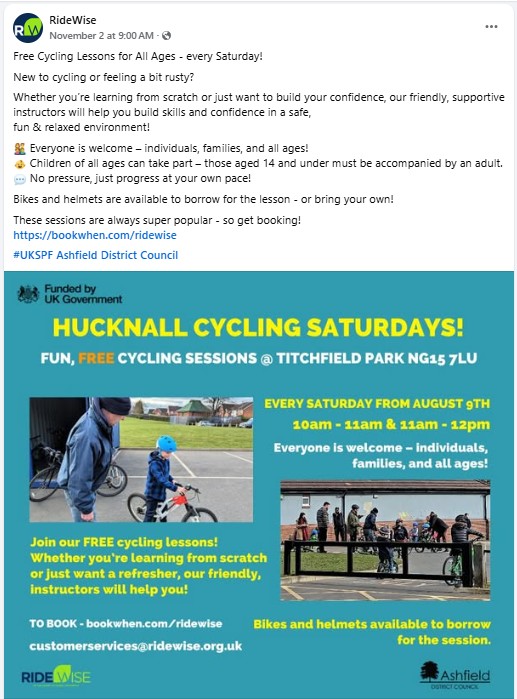 RW RideWise
November 2 at 9:00 AM ·
...

Free Cycling Lessons for All Ages - every Saturday!

New to cycling or feeling a bit rusty?

Whether you're learning from scratch or just want to build your confidence, our friendly, supportive instructors will help you build skills and confidence in a safe, fun & relaxed environment!

Everyone is welcome – individuals, families, and all ages!
Children of all ages can take part – those aged 14 and under must be accompanied by an adult.
No pressure, just progress at your own pace!

Bikes and helmets are available to borrow for the lesson - or bring your own!

These sessions are always super popular - so get booking!
https://bookwhen.com/ridewise

#UKSPF Ashfield District Council

Funded by UK Government

HUCKNALL CYCLING SATURDAYS!

FUN, FREE CYCLING SESSIONS @ TITCHFIELD PARK NG15 7LU

EVERY SATURDAY FROM AUGUST 9TH
10am - 11am & 11am - 12pm

Everyone is welcome – individuals, families, and all ages!

Join our FREE cycling lessons! Whether you're learning from scratch or just want a refresher, our friendly, instructors will help you!

TO BOOK - bookwhen.com/ridewise
customerservices@ridewise.org.uk

Bikes and helmets available to borrow for the session.

RIDEWISE

Ashfield DISTRICT COUNCIL